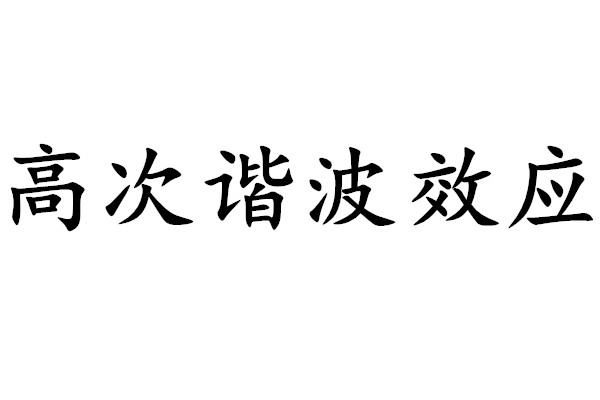 高次谐波效应